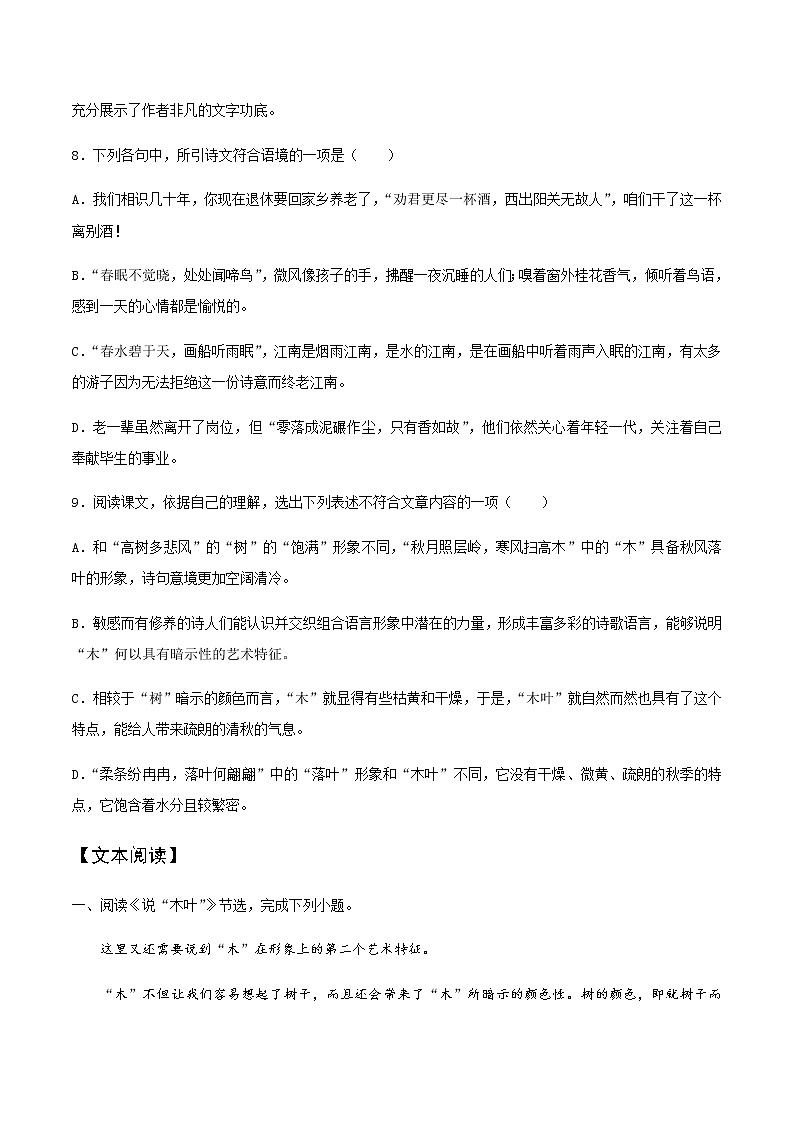 充分展示了作者非凡的文字功底。

8．下列各句中，所引诗文符合语境的一项是（　　）

A．我们相识几十年，你现在退休要回家乡养老了，“劝君更尽一杯酒，西出阳关无故人”，咱们干了这一杯离别酒！

B．“春眠不觉晓，处处闻啼鸟”，微风像孩子的手，拂醒一夜沉睡的人们；嗅着窗外桂花香气，倾听着鸟语，感到一天的心情都是愉悦的。

C．“春水碧于天，画船听雨眠”，江南是烟雨江南，是水的江南，是在画船中听着雨声入眠的江南，有太多的游子因为无法拒绝这一份诗意而终老江南。

D．老一辈虽然离开了岗位，但“零落成泥碾作尘，只有香如故”，他们依然关心着年轻一代，关注着自己奉献毕生的事业。

9．阅读课文，依据自己的理解，选出下列表述不符合文章内容的一项（　　）

A．和“高树多悲风”的“树”的“饱满”形象不同，“秋月照层岭，寒风扫高木”中的“木”具备秋风落叶的形象，诗句意境更加空阔清冷。

B．敏感而有修养的诗人们能认识并交织组合语言形象中潜在的力量，形成丰富多彩的诗歌语言，能够说明“木”何以具有暗示性的艺术特征。

C．相较于“树”暗示的颜色而言，“木”就显得有些枯黄和干燥，于是，“木叶”就自然而然也具有了这个特点，能给人带来疏朗的清秋的气息。

D．“柔条纷冉冉，落叶何翩翩”中的“落叶”形象和“木叶”不同，它没有干燥、微黄、疏朗的秋季的特点，它饱含着水分且较繁密。

【文本阅读】

一、阅读《说“木叶”》节选，完成下列小题。

这里又还需要说到“木”在形象上的第二个艺术特征。

“木”不但让我们容易想起了树干，而且还会带来了“木”所暗示的颜色性。树的颜色，即就树干而